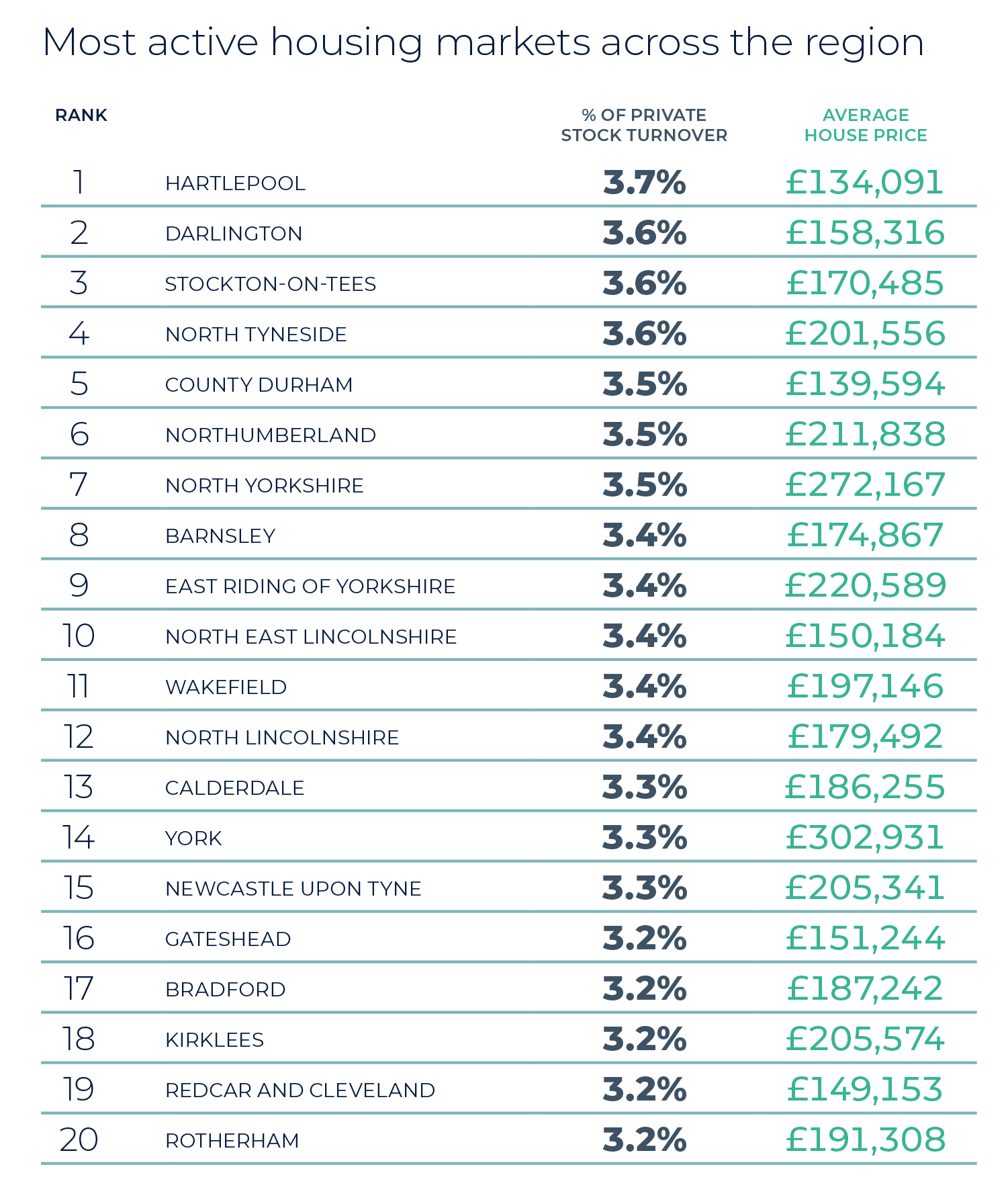 Most active housing markets across the region

| RANK | | % OF PRIVATE STOCK TURNOVER | AVERAGE HOUSE PRICE |
|---|---|---|---|
| 1 | HARTLEPOOL | 3.7% | £134,091 |
| 2 | DARLINGTON | 3.6% | £158,316 |
| 3 | STOCKTON-ON-TEES | 3.6% | £170,485 |
| 4 | NORTH TYNESIDE | 3.6% | £201,556 |
| 5 | COUNTY DURHAM | 3.5% | £139,594 |
| 6 | NORTHUMBERLAND | 3.5% | £211,838 |
| 7 | NORTH YORKSHIRE | 3.5% | £272,167 |
| 8 | BARNSLEY | 3.4% | £174,867 |
| 9 | EAST RIDING OF YORKSHIRE | 3.4% | £220,589 |
| 10 | NORTH EAST LINCOLNSHIRE | 3.4% | £150,184 |
| 11 | WAKEFIELD | 3.4% | £197,146 |
| 12 | NORTH LINCOLNSHIRE | 3.4% | £179,492 |
| 13 | CALDERDALE | 3.3% | £186,255 |
| 14 | YORK | 3.3% | £302,931 |
| 15 | NEWCASTLE UPON TYNE | 3.3% | £205,341 |
| 16 | GATESHEAD | 3.2% | £151,244 |
| 17 | BRADFORD | 3.2% | £187,242 |
| 18 | KIRKLEES | 3.2% | £205,574 |
| 19 | REDCAR AND CLEVELAND | 3.2% | £149,153 |
| 20 | ROTHERHAM | 3.2% | £191,308 |